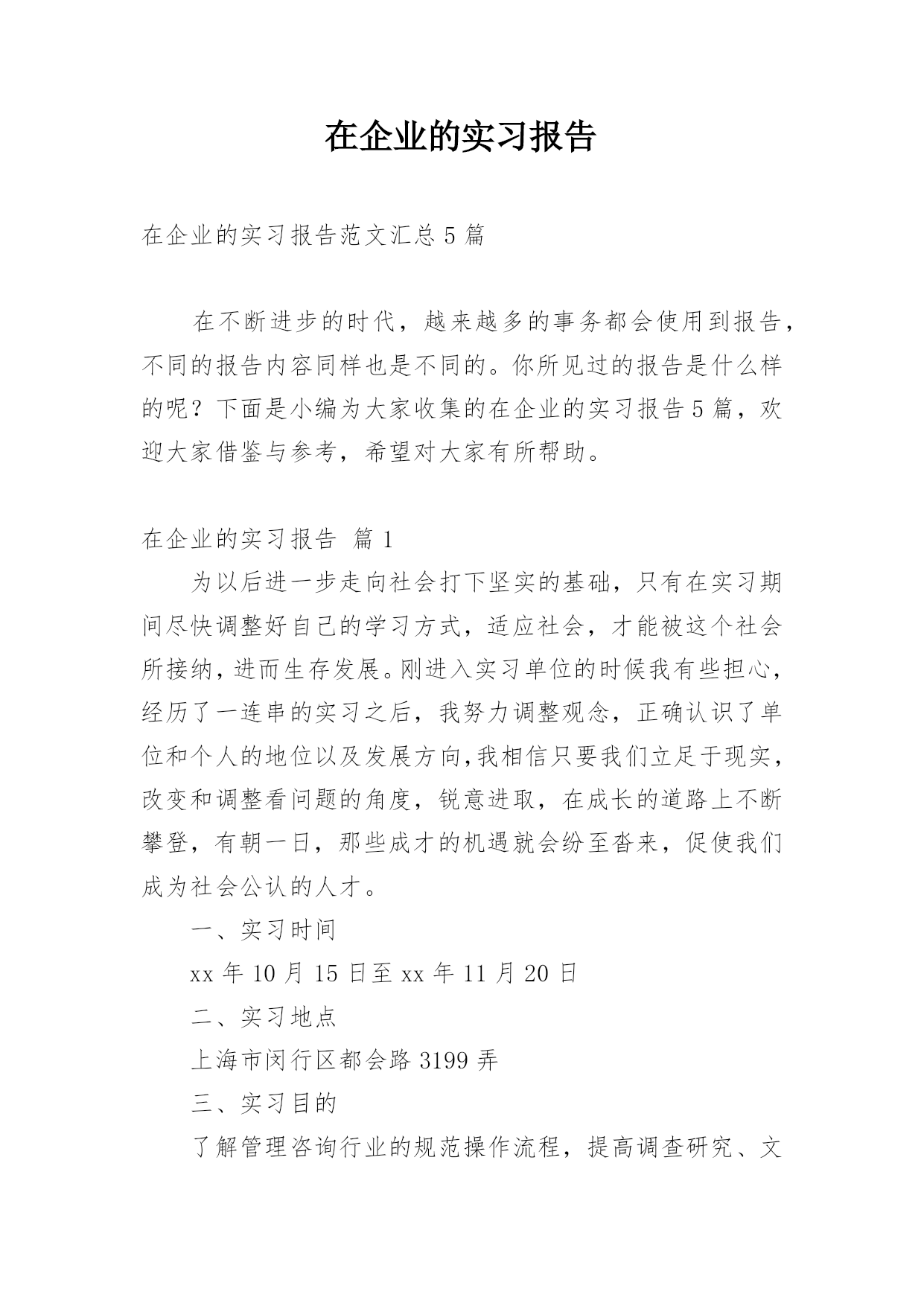 在企业的实习报告

在企业的实习报告范文汇总5篇

在不断进步的时代，越来越多的事务都会使用到报告，不同的报告内容同样也是不同的。你所见过的报告是什么样的呢？下面是小编为大家收集的在企业的实习报告5篇，欢迎大家借鉴与参考，希望对大家有所帮助。

在企业的实习报告 篇1

为以后进一步走向社会打下坚实的基础，只有在实习期间尽快调整好自己的学习方式，适应社会，才能被这个社会所接纳，进而生存发展。刚进入实习单位的时候我有些担心，经历了一连串的实习之后，我努力调整观念，正确认识了单位和个人的地位以及发展方向，我相信只要我们立足于现实，改变和调整看问题的角度，锐意进取，在成长的道路上不断攀登，有朝一日，那些成才的机遇就会纷至沓来，促使我们成为社会公认的人才。

一、实习时间

xx年10月15日至xx年11月20日

二、实习地点

上海市闵行区都会路3199弄

三、实习目的

了解管理咨询行业的规范操作流程，提高调查研究、文